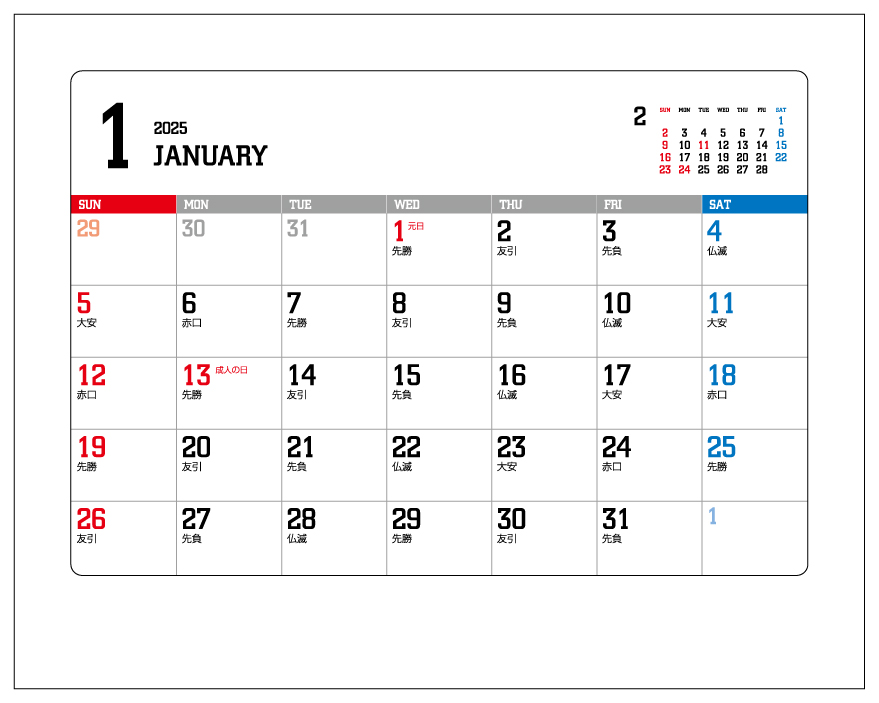 1 2025 JANUARY

2

| SUN | MON | TUE | WED | THU | FRI | SAT |
|---|---|---|---|---|---|---|
| | | | | | | 1 |
| 2 | 3 | 4 | 5 | 6 | 7 | 8 |
| 9 | 10 | 11 | 12 | 13 | 14 | 15 |
| 16 | 17 | 18 | 19 | 20 | 21 | 22 |
| 23 | 24 | 25 | 26 | 27 | 28 | |

| SUN | MON | TUE | WED | THU | FRI | SAT |
|---|---|---|---|---|---|---|
| 29 | 30 | 31 | 1 元日 先勝 | 2 友引 | 3 先負 | 4 仏滅 |
| 5 大安 | 6 赤口 | 7 先勝 | 8 友引 | 9 先負 | 10 仏滅 | 11 大安 |
| 12 赤口 | 13 成人の日 先勝 | 14 友引 | 15 先負 | 16 仏滅 | 17 大安 | 18 赤口 |
| 19 先勝 | 20 友引 | 21 先負 | 22 仏滅 | 23 大安 | 24 赤口 | 25 先勝 |
| 26 友引 | 27 先負 | 28 仏滅 | 29 先勝 | 30 友引 | 31 先負 | 1 |